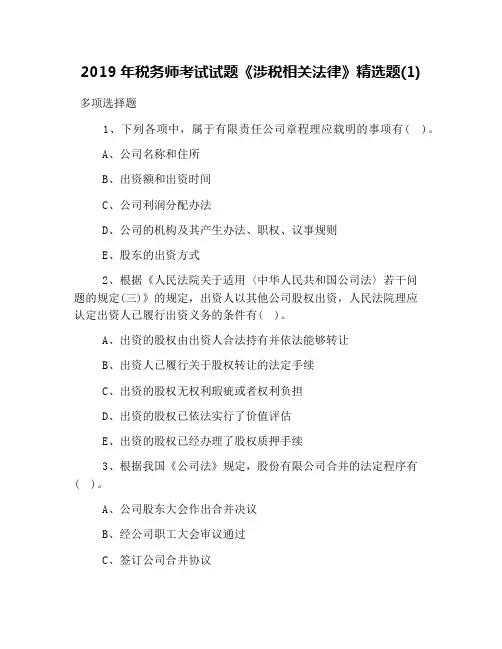 2019 年税务师考试试题《涉税相关法律》精选题(1)

多项选择题

1、下列各项中，属于有限责任公司章程理应载明的事项有（ ）。

A、公司名称和住所

B、出资额和出资时间

C、公司利润分配办法

D、公司的机构及其产生办法、职权、议事规则

E、股东的出资方式

2、根据《人民法院关于适用〈中华人民共和国公司法〉若干问题的规定(三)》的规定，出资人以其他公司股权出资，人民法院理应认定出资人已履行出资义务的条件有（ ）。

A、出资的股权由出资人合法持有并依法能够转让

B、出资人已履行关于股权转让的法定手续

C、出资的股权无权利瑕疵或者权利负担

D、出资的股权已依法实行了价值评估

E、出资的股权已经办理了股权质押手续

3、根据我国《公司法》规定，股份有限公司合并的法定程序有（ ）。

A、公司股东大会作出合并决议

B、经公司职工大会审议通过

C、签订公司合并协议